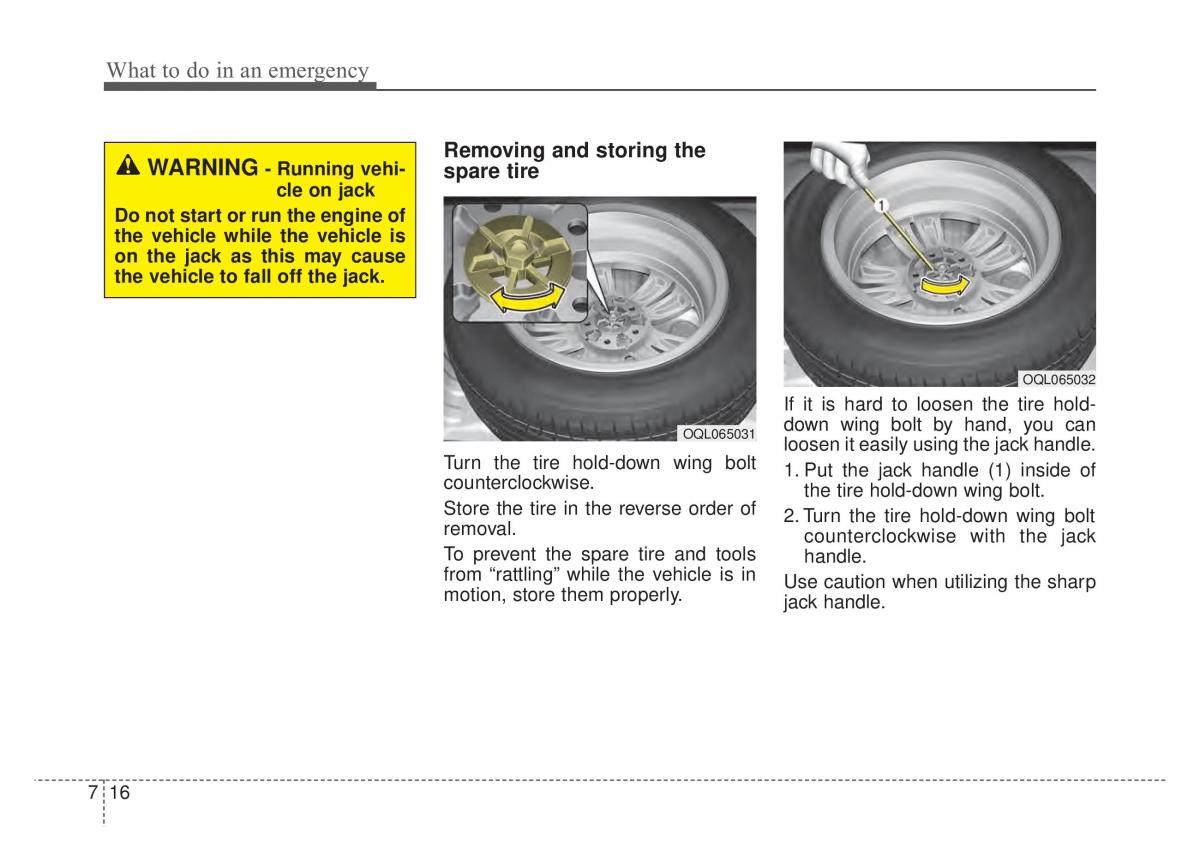 What to do in an emergency

WARNING - Running vehicle on jack

Do not start or run the engine of the vehicle while the vehicle is on the jack as this may cause the vehicle to fall off the jack.

Removing and storing the spare tire

OQL065031

Turn the tire hold-down wing bolt counterclockwise.

Store the tire in the reverse order of removal.

To prevent the spare tire and tools from “rattling” while the vehicle is in motion, store them properly.

1

OQL065032

If it is hard to loosen the tire hold-down wing bolt by hand, you can loosen it easily using the jack handle.

1. Put the jack handle (1) inside of the tire hold-down wing bolt.

2. Turn the tire hold-down wing bolt counterclockwise with the jack handle.

Use caution when utilizing the sharp jack handle.

7 16